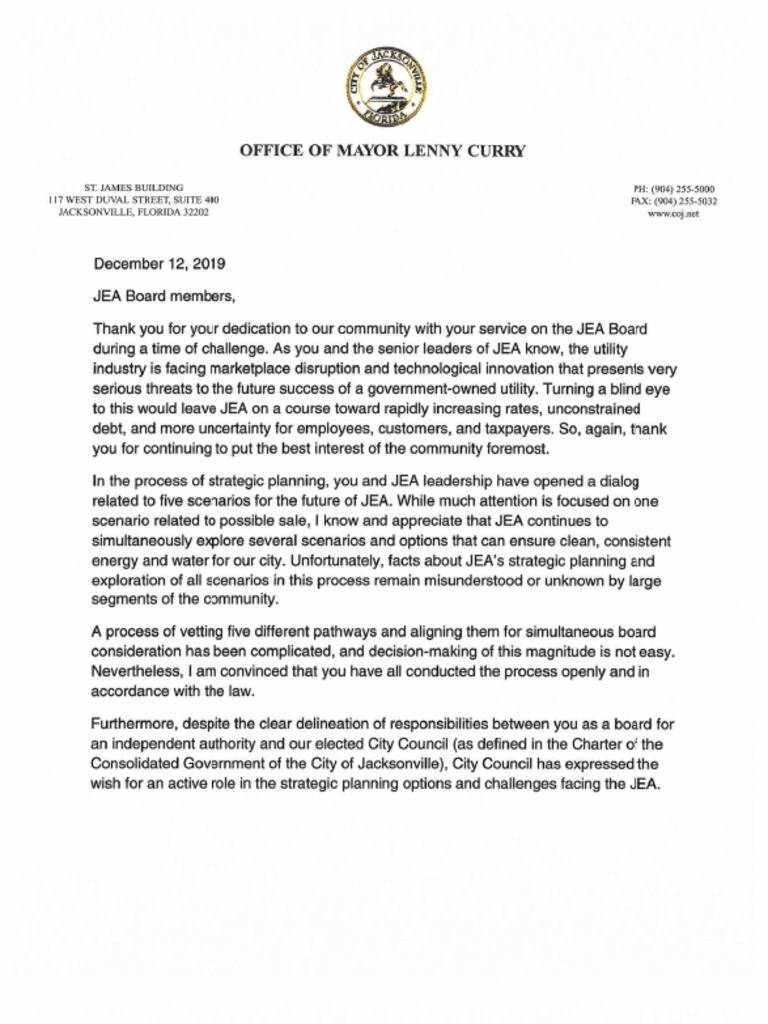 CITY OF JACKSONVILLE FLORIDA

OFFICE OF MAYOR LENNY CURRY

ST. JAMES BUILDING
117 WEST DUVAL STREET, SUITE 400
JACKSONVILLE, FLORIDA 32202

PH: (904) 255-5000
FAX: (904) 255-5032
www.coj.net

December 12, 2019

JEA Board members,

Thank you for your dedication to our community with your service on the JEA Board during a time of challenge. As you and the senior leaders of JEA know, the utility industry is facing marketplace disruption and technological innovation that presents very serious threats to the future success of a government-owned utility. Turning a blind eye to this would leave JEA on a course toward rapidly increasing rates, unconstrained debt, and more uncertainty for employees, customers, and taxpayers. So, again, thank you for continuing to put the best interest of the community foremost.

In the process of strategic planning, you and JEA leadership have opened a dialog related to five scenarios for the future of JEA. While much attention is focused on one scenario related to possible sale, I know and appreciate that JEA continues to simultaneously explore several scenarios and options that can ensure clean, consistent energy and water for our city. Unfortunately, facts about JEA's strategic planning and exploration of all scenarios in this process remain misunderstood or unknown by large segments of the community.

A process of vetting five different pathways and aligning them for simultaneous board consideration has been complicated, and decision-making of this magnitude is not easy. Nevertheless, I am convinced that you have all conducted the process openly and in accordance with the law.

Furthermore, despite the clear delineation of responsibilities between you as a board for an independent authority and our elected City Council (as defined in the Charter of the Consolidated Government of the City of Jacksonville), City Council has expressed the wish for an active role in the strategic planning options and challenges facing the JEA.